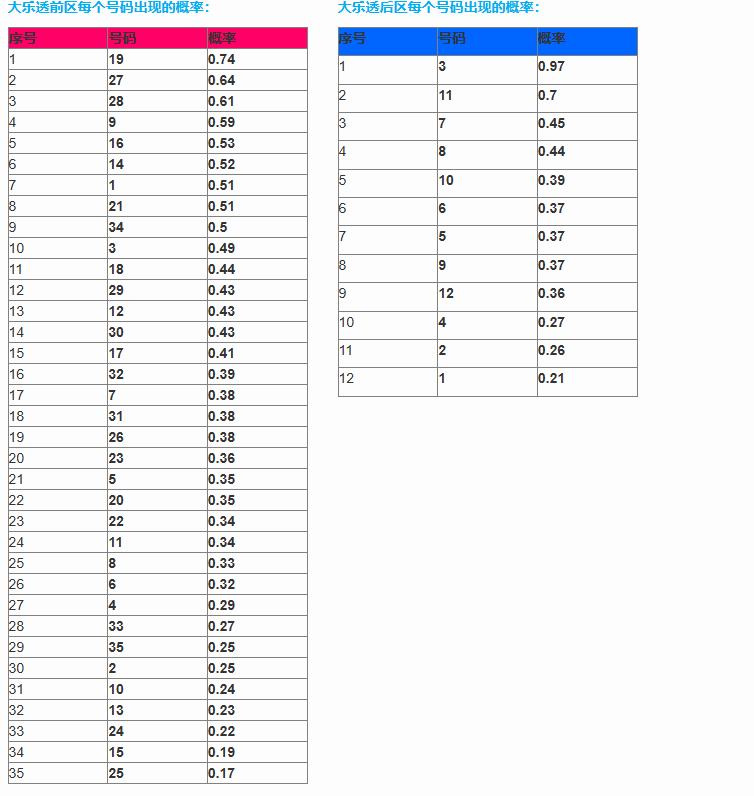 大乐透前区每个号码出现的概率：

| 序号 | 号码 | 概率 |
|---|---|---|
| 1 | 19 | 0.74 |
| 2 | 27 | 0.64 |
| 3 | 28 | 0.61 |
| 4 | 9 | 0.59 |
| 5 | 16 | 0.53 |
| 6 | 14 | 0.52 |
| 7 | 1 | 0.51 |
| 8 | 21 | 0.51 |
| 9 | 34 | 0.5 |
| 10 | 3 | 0.49 |
| 11 | 18 | 0.44 |
| 12 | 29 | 0.43 |
| 13 | 12 | 0.43 |
| 14 | 30 | 0.43 |
| 15 | 17 | 0.41 |
| 16 | 32 | 0.39 |
| 17 | 7 | 0.38 |
| 18 | 31 | 0.38 |
| 19 | 26 | 0.38 |
| 20 | 23 | 0.36 |
| 21 | 5 | 0.35 |
| 22 | 20 | 0.35 |
| 23 | 22 | 0.34 |
| 24 | 11 | 0.34 |
| 25 | 8 | 0.33 |
| 26 | 6 | 0.32 |
| 27 | 4 | 0.29 |
| 28 | 33 | 0.27 |
| 29 | 35 | 0.25 |
| 30 | 2 | 0.25 |
| 31 | 10 | 0.24 |
| 32 | 13 | 0.23 |
| 33 | 24 | 0.22 |
| 34 | 15 | 0.19 |
| 35 | 25 | 0.17 |

大乐透后区每个号码出现的概率：

| 序号 | 号码 | 概率 |
|---|---|---|
| 1 | 3 | 0.97 |
| 2 | 11 | 0.7 |
| 3 | 7 | 0.45 |
| 4 | 8 | 0.44 |
| 5 | 10 | 0.39 |
| 6 | 6 | 0.37 |
| 7 | 5 | 0.37 |
| 8 | 9 | 0.37 |
| 9 | 12 | 0.36 |
| 10 | 4 | 0.27 |
| 11 | 2 | 0.26 |
| 12 | 1 | 0.21 |